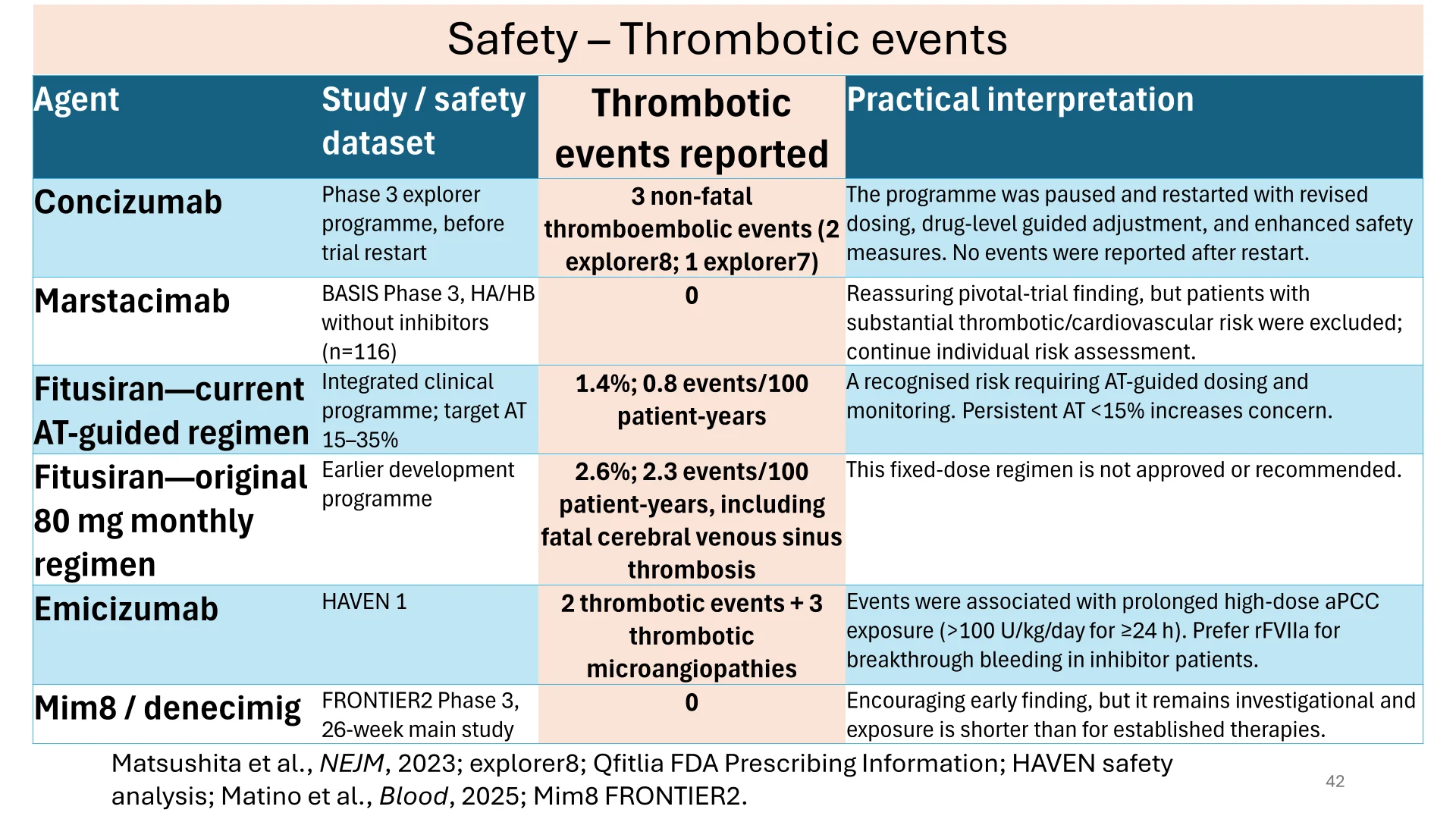 Safety – Thrombotic events

| Agent | Study / safety dataset | Thrombotic events reported | Practical interpretation |
|---|---|---|---|
| Concizumab | Phase 3 explorer programme, before trial restart | 3 non-fatal thromboembolic events (2 explorer8; 1 explorer7) | The programme was paused and restarted with revised dosing, drug-level guided adjustment, and enhanced safety measures. No events were reported after restart. |
| Marstacimab | BASIS Phase 3, HA/HB without inhibitors (n=116) | 0 | Reassuring pivotal-trial finding, but patients with substantial thrombotic/cardiovascular risk were excluded; continue individual risk assessment. |
| Fitusiran—current AT-guided regimen | Integrated clinical programme; target AT 15–35% | 1.4%; 0.8 events/100 patient-years | A recognised risk requiring AT-guided dosing and monitoring. Persistent AT <15% increases concern. |
| Fitusiran—original 80 mg monthly regimen | Earlier development programme | 2.6%; 2.3 events/100 patient-years, including fatal cerebral venous sinus thrombosis | This fixed-dose regimen is not approved or recommended. |
| Emicizumab | HAVEN 1 | 2 thrombotic events + 3 thrombotic microangiopathies | Events were associated with prolonged high-dose aPCC exposure (>100 U/kg/day for ≥24 h). Prefer rFVIIa for breakthrough bleeding in inhibitor patients. |
| Mim8 / denecimig | FRONTIER2 Phase 3, 26-week main study | 0 | Encouraging early finding, but it remains investigational and exposure is shorter than for established therapies. |

Matsushita et al., NEJM, 2023; explorer8; Qfitlia FDA Prescribing Information; HAVEN safety analysis; Matino et al., Blood, 2025; Mim8 FRONTIER2.

42